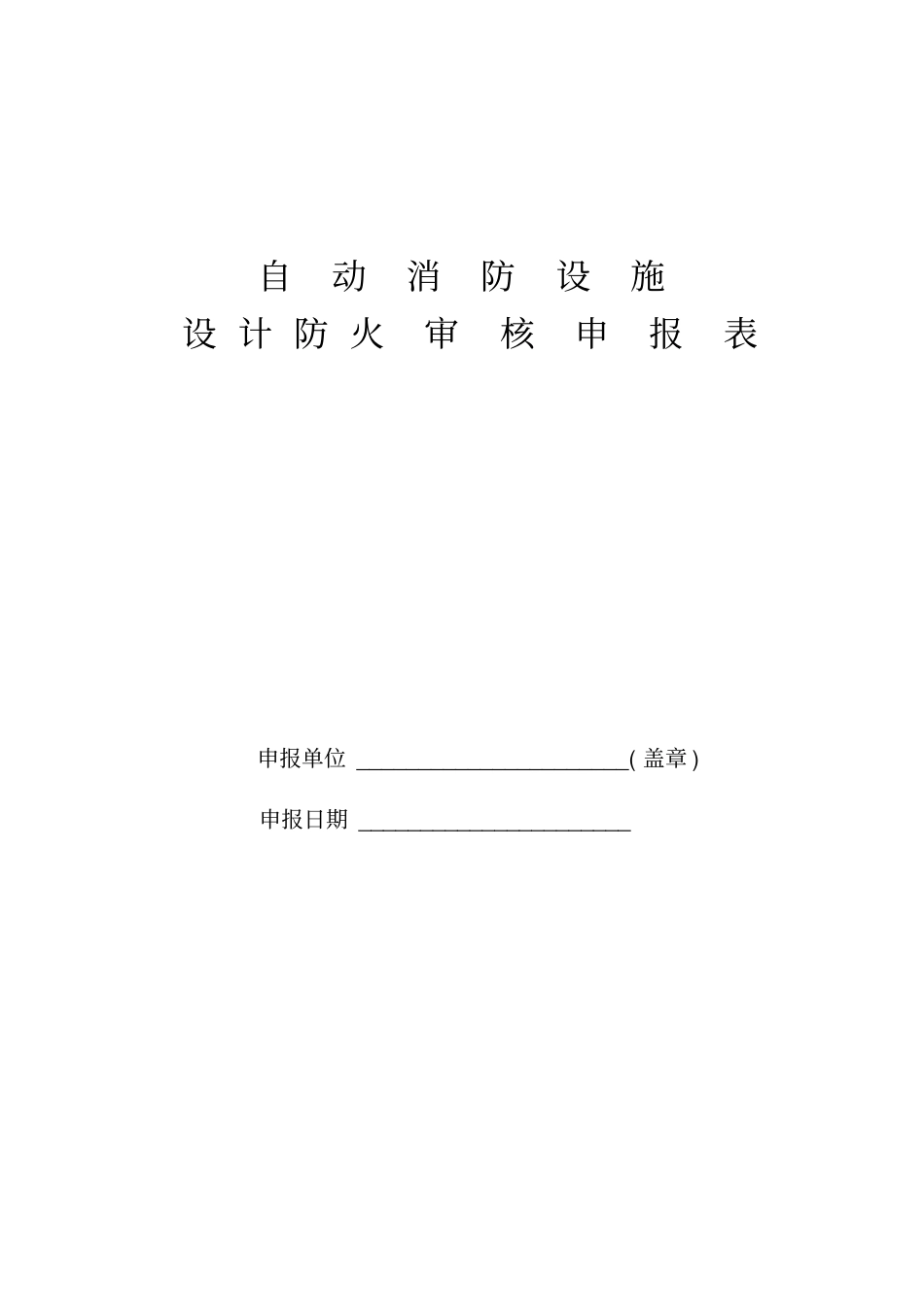 自 动 消 防 设 施
设 计 防 火 审 核 申 报 表

申报单位 ________________________( 盖章 )

申报日期 ________________________